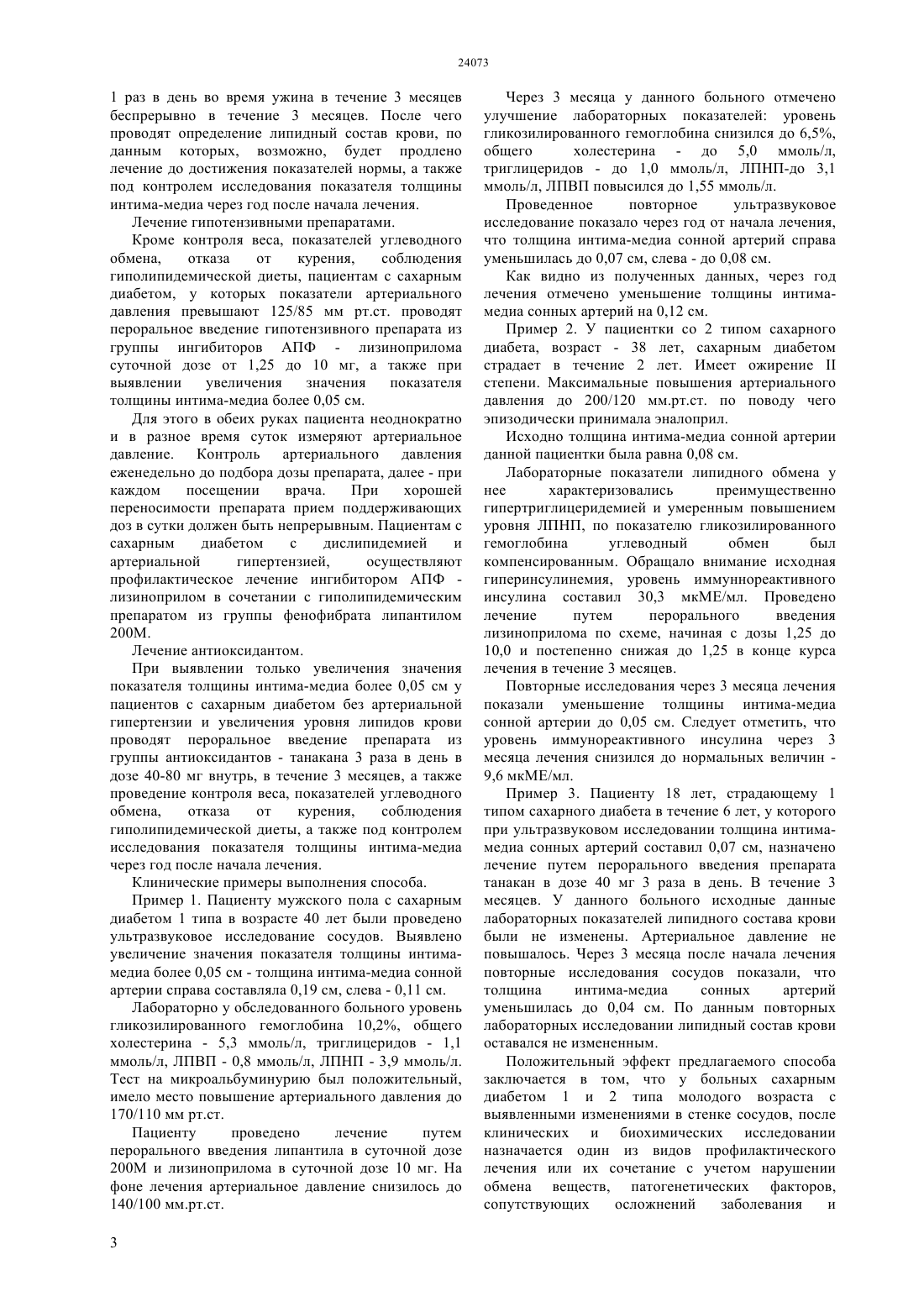 24073

1 раз в день во время ужина в течение 3 месяцев беспрерывно в течение 3 месяцев. После чего проводят определение липидный состав крови, по данным которых, возможно, будет продлено лечение до достижения показателей нормы, а также под контролем исследования показателя толщины интима-медиа через год после начала лечения.

Лечение гипотензивными препаратами.

Кроме контроля веса, показателей углеводного обмена, отказа от курения, соблюдения гиполипидемической диеты, пациентам с сахарным диабетом, у которых показатели артериального давления превышают 125/85 мм рт.ст. проводят пероральное введение гипотензивного препарата из группы ингибиторов АПФ - лизиноприлома суточной дозе от 1,25 до 10 мг, а также при выявлении увеличения значения показателя толщины интима-медиа более 0,05 см.

Для этого в обеих руках пациента неоднократно и в разное время суток измеряют артериальное давление. Контроль артериального давления еженедельно до подбора дозы препарата, далее - при каждом посещении врача. При хорошей переносимости препарата прием поддерживающих доз в сутки должен быть непрерывным. Пациентам с сахарным диабетом с дислипидемией и артериальной гипертензией, осуществляют профилактическое лечение ингибитором АПФ - лизиноприлом в сочетании с гиполипидемическим препаратом из группы фенофибрата липантилом 200М.

Лечение антиоксидантом.

При выявлении только увеличения значения показателя толщины интима-медиа более 0,05 см у пациентов с сахарным диабетом без артериальной гипертензии и увеличения уровня липидов крови проводят пероральное введение препарата из группы антиоксидантов - танакана 3 раза в день в дозе 40-80 мг внутрь, в течение 3 месяцев, а также проведение контроля веса, показателей углеводного обмена, отказа от курения, соблюдения гиполипидемической диеты, а также под контролем исследования показателя толщины интима-медиа через год после начала лечения.

Клинические примеры выполнения способа.

Пример 1. Пациенту мужского пола с сахарным диабетом 1 типа в возрасте 40 лет были проведено ультразвуковое исследование сосудов. Выявлено увеличение значения показателя толщины интима-медиа более 0,05 см - толщина интима-медиа сонной артерии справа составляла 0,19 см, слева - 0,11 см.

Лабораторно у обследованного больного уровень гликозилированного гемоглобина 10,2%, общего холестерина - 5,3 ммоль/л, триглицеридов - 1,1 ммоль/л, ЛПВП - 0,8 ммоль/л, ЛПНП - 3,9 ммоль/л. Тест на микроальбуминурию был положительный, имело место повышение артериального давления до 170/110 мм рт.ст.

Пациенту проведено лечение путем перорального введения липантила в суточной дозе 200М и лизиноприлома в суточной дозе 10 мг. На фоне лечения артериальное давление снизилось до 140/100 мм.рт.ст.

Через 3 месяца у данного больного отмечено улучшение лабораторных показателей: уровень гликозилированного гемоглобина снизился до 6,5%, общего холестерина - до 5,0 ммоль/л, триглицеридов - до 1,0 ммоль/л, ЛПНП-до 3,1 ммоль/л, ЛПВП повысился до 1,55 ммоль/л.

Проведенное повторное ультразвуковое исследование показало через год от начала лечения, что толщина интима-медиа сонной артерий справа уменьшилась до 0,07 см, слева - до 0,08 см.

Как видно из полученных данных, через год лечения отмечено уменьшение толщины интима-медиа сонных артерий на 0,12 см.

Пример 2. У пациентки со 2 типом сахарного диабета, возраст - 38 лет, сахарным диабетом страдает в течение 2 лет. Имеет ожирение II степени. Максимальные повышения артериального давления до 200/120 мм.рт.ст. по поводу чего эпизодически принимала эналоприл.

Исходно толщина интима-медиа сонной артерии данной пациентки была равна 0,08 см.

Лабораторные показатели липидного обмена у нее характеризовались преимущественно гипертриглицеридемией и умеренным повышением уровня ЛПНП, по показателю гликозилированного гемоглобина углеводный обмен был компенсированным. Обращало внимание исходная гиперинсулинемия, уровень иммуннореактивного инсулина составил 30,3 мкМЕ/мл. Проведено лечение путем перорального введения лизиноприлома по схеме, начиная с дозы 1,25 до 10,0 и постепенно снижая до 1,25 в конце курса лечения в течение 3 месяцев.

Повторные исследования через 3 месяца лечения показали уменьшение толщины интима-медиа сонной артерии до 0,05 см. Следует отметить, что уровень иммунореактивного инсулина через 3 месяца лечения снизился до нормальных величин - 9,6 мкМЕ/мл.

Пример 3. Пациенту 18 лет, страдающему 1 типом сахарного диабета в течение 6 лет, у которого при ультразвуковом исследовании толщина интима-медиа сонных артерий составил 0,07 см, назначено лечение путем перорального введения препарата танакан в дозе 40 мг 3 раза в день. В течение 3 месяцев. У данного больного исходные данные лабораторных показателей липидного состава крови были не изменены. Артериальное давление не повышалось. Через 3 месяца после начала лечения повторные исследования сосудов показали, что толщина интима-медиа сонных артерий уменьшилась до 0,04 см. По данным повторных лабораторных исследовании липидный состав крови оставался не измененным.

Положительный эффект предлагаемого способа заключается в том, что у больных сахарным диабетом 1 и 2 типа молодого возраста с выявленными изменениями в стенке сосудов, после клинических и биохимических исследовании назначается один из видов профилактического лечения или их сочетание с учетом нарушении обмена веществ, патогенетических факторов, сопутствующих осложнений заболевания и

3